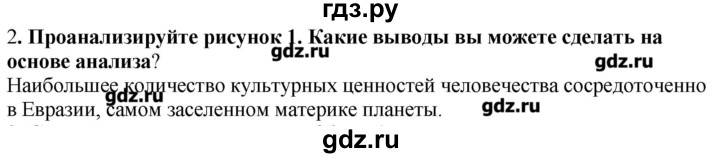 гдз.ру

2. Проанализируйте рисунок 1. Какие выводы вы можете сделать на основе анализа?

gdz.ru

gdz.ru

Наибольшее количество культурных ценностей человечества сосредоточенно в Евразии, самом заселенном материке планеты.

gdz.ru

gdz.ru

gdz.ru